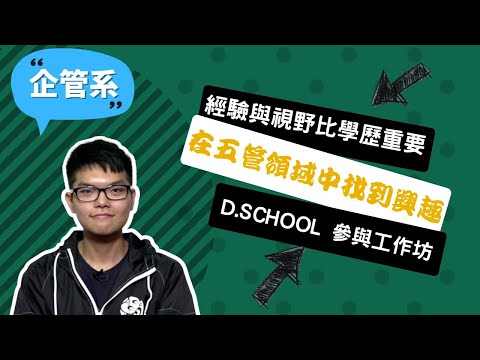 “企管系”

經驗與視野比學歷重要

在五管領域中找到興趣

D.SCHOOL 參與工作坊